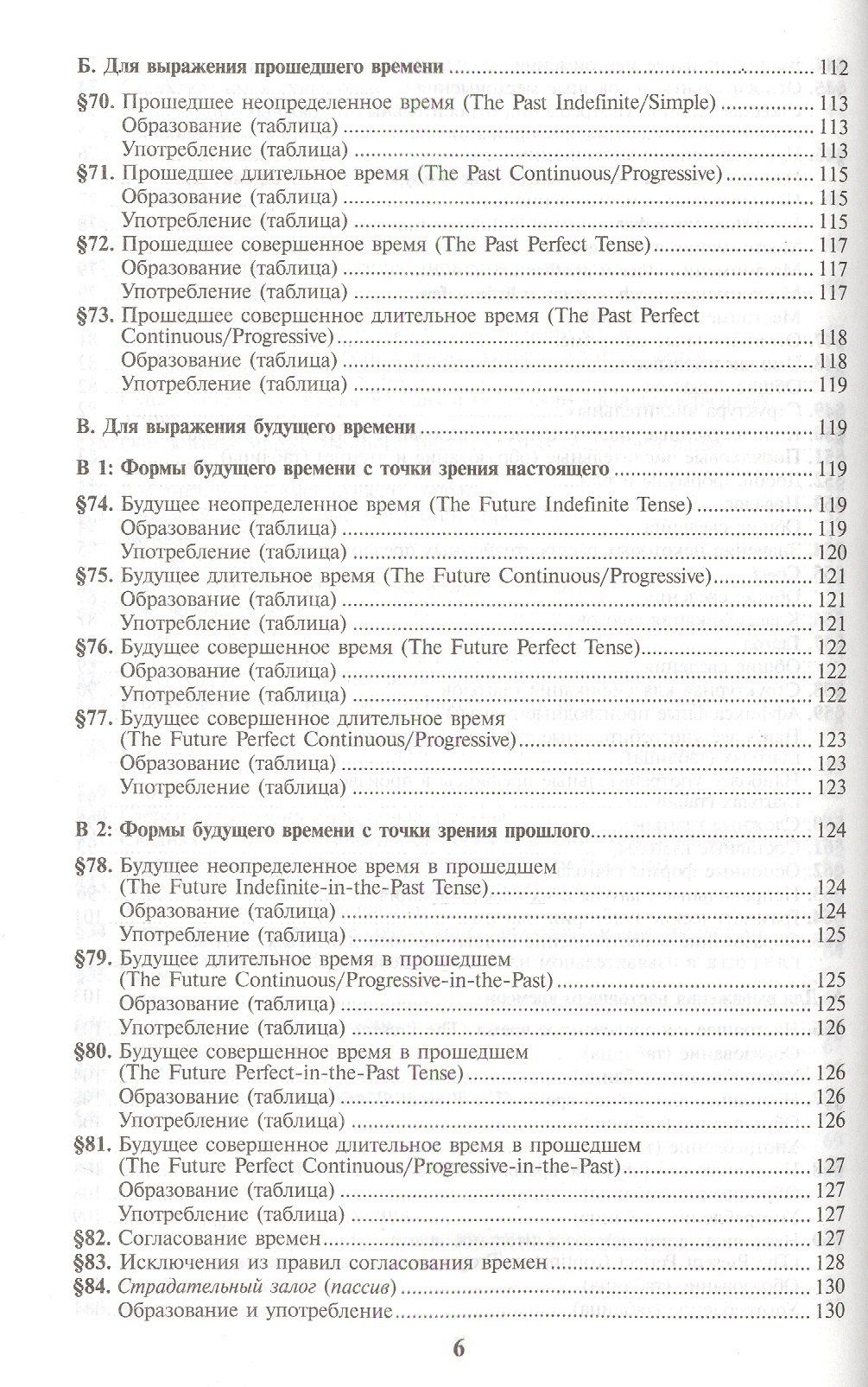 Б. Для выражения прошедшего времени 112

§70. Прошедшее неопределенное время (The Past Indefinite/Simple) 113
Образование (таблица) 113
Употребление (таблица) 113
§71. Прошедшее длительное время (The Past Continuous/Progressive) 115
Образование (таблица) 115
Употребление (таблица) 115
§72. Прошедшее совершенное время (The Past Perfect Tense) 117
Образование (таблица) 117
Употребление (таблица) 117
§73. Прошедшее совершенное длительное время (The Past Perfect Continuous/Progressive) 118
Образование (таблица) 118
Употребление (таблица) 119

В. Для выражения будущего времени 119

В 1: Формы будущего времени с точки зрения настоящего 119

§74. Будущее неопределенное время (The Future Indefinite Tense) 119
Образование (таблица) 119
Употребление (таблица) 120
§75. Будущее длительное время (The Future Continuous/Progressive) 121
Образование (таблица) 121
Употребление (таблица) 121
§76. Будущее совершенное время (The Future Perfect Tense) 122
Образование (таблица) 122
Употребление (таблица) 122
§77. Будущее совершенное длительное время (The Future Perfect Continuous/Progressive) 123
Образование (таблица) 123
Употребление (таблица) 123

В 2: Формы будущего времени с точки зрения прошлого 124

§78. Будущее неопределенное время в прошедшем (The Future Indefinite-in-the-Past Tense) 124
Образование (таблица) 124
Употребление (таблица) 125
§79. Будущее длительное время в прошедшем (The Future Continuous/Progressive-in-the-Past) 125
Образование (таблица) 125
Употребление (таблица) 126
§80. Будущее совершенное время в прошедшем (The Future Perfect-in-the-Past Tense) 126
Образование (таблица) 126
Употребление (таблица) 126
§81. Будущее совершенное длительное время в прошедшем (The Future Perfect Continuous/Progressive-in-the-Past) 127
Образование (таблица) 127
Употребление (таблица) 127
§82. Согласование времен 127
§83. Исключения из правил согласования времен 128
§84. Страдательный залог (пассив) 130
Образование и употребление 130

6